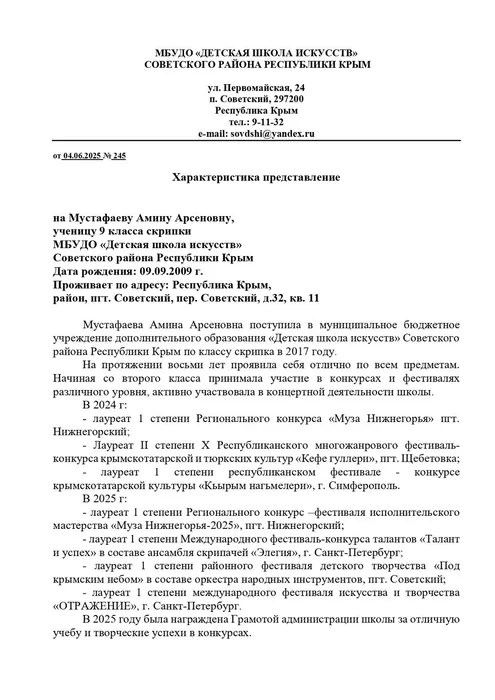 МБУДО «ДЕТСКАЯ ШКОЛА ИСКУССТВ»
СОВЕТСКОГО РАЙОНА РЕСПУБЛИКИ КРЫМ

ул. Первомайская, 24
п. Советский, 297200
Республика Крым
тел.: 9-11-32
e-mail: sovdshi@yandex.ru

от 04.06.2025 № 245

Характеристика представление

на Мустафаеву Амину Арсеновну,
ученицу 9 класса скрипки
МБУДО «Детская школа искусств»
Советского района Республики Крым
Дата рождения: 09.09.2009 г.
Проживает по адресу: Республика Крым,
район, пгт. Советский, пер. Советский, д.32, кв. 11

Мустафаева Амина Арсеновна поступила в муниципальное бюджетное учреждение дополнительного образования «Детская школа искусств» Советского района Республики Крым по классу скрипка в 2017 году.

На протяжении восьми лет проявила себя отлично по всем предметам. Начиная со второго класса принимала участие в конкурсах и фестивалях различного уровня, активно участвовала в концертной деятельности школы.

В 2024 г:

- лауреат 1 степени Регионального конкурса «Муза Нижнегорья» пгт. Нижнегорский;

- Лауреат II степени X Республиканского многожанрового фестиваль-конкурса крымскотатарской и тюркских культур «Кефе гуллери», пгт. Щебетовка;

- лауреат 1 степени республиканском фестивале - конкурсе крымскотатарской культуры «Къырым нагъмелери», г. Симферополь.

В 2025 г:

- лауреат 1 степени Регионального конкурс –фестиваля исполнительского мастерства «Муза Нижнегорья-2025», пгт. Нижнегорский;

- лауреат 1 степени Международного фестиваль-конкурса талантов «Талант и успех» в составе ансамбля скрипачей «Элегия», г. Санкт-Петербург;

- лауреат 1 степени районного фестиваля детского творчества «Под крымским небом» в составе оркестра народных инструментов, пгт. Советский;

- лауреат 1 степени международного фестиваля искусства и творчества «ОТРАЖЕНИЕ», г. Санкт-Петербург.

В 2025 году была награждена Грамотой администрации школы за отличную учебу и творческие успехи в конкурсах.